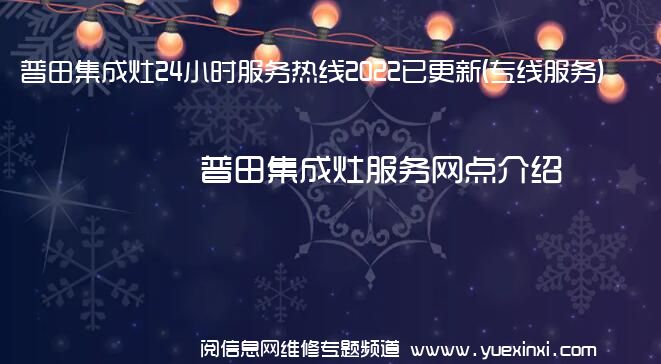 普田集成灶24小时服务热线2022已更新(专线服务)

普田集成灶服务网点介绍

阅信息网维修专题频道 www.yuexinxi.com